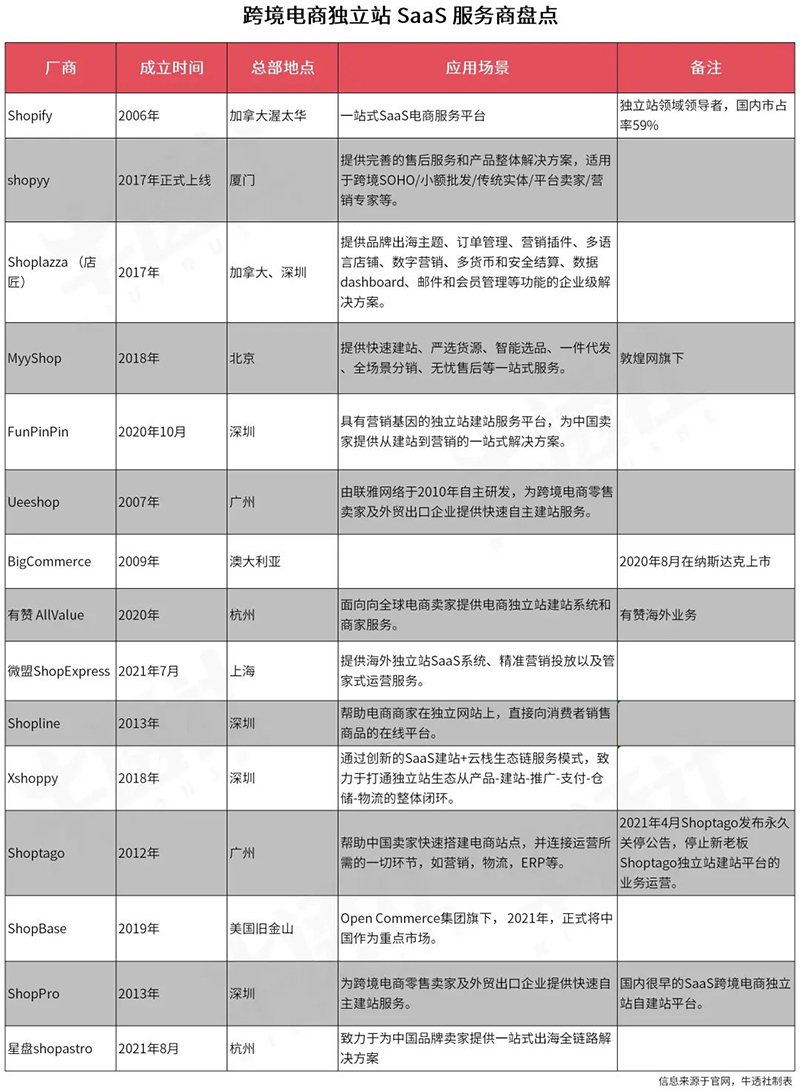 跨境电商独立站 SaaS 服务商盘点

| 厂商 | 成立时间 | 总部地点 | 应用场景 | 备注 |
|---|---|---|---|---|
| Shopify | 2006年 | 加拿大渥太华 | 一站式SaaS电商服务平台 | 独立站领域领导者，国内市占率59% |
| shopyy | 2017年正式上线 | 厦门 | 提供完善的售后服务和产品整体解决方案，适用于跨境SOHO/小额批发/传统实体/平台卖家/营销专家等。 | |
| Shoplazza（店匠） | 2017年 | 加拿大、深圳 | 提供品牌出海主题、订单管理、营销插件、多语言店铺、数字营销、多货币和安全结算、数据dashboard、邮件和会员管理等功能的企业级解决方案。 | |
| MyyShop | 2018年 | 北京 | 提供快速建站、严选货源、智能选品、一件代发、全场景分销、无忧售后等一站式服务。 | 敦煌网旗下 |
| FunPinPin | 2020年10月 | 深圳 | 具有营销基因的独立站建站服务平台，为中国卖家提供从建站到营销的一站式解决方案。 | |
| Ueeshop | 2007年 | 广州 | 由联雅网络于2010年自主研发，为跨境电商零售卖家及外贸出口企业提供快速自主建站服务。 | |
| BigCommerce | 2009年 | 澳大利亚 | | 2020年8月在纳斯达克上市 |
| 有赞 AllValue | 2020年 | 杭州 | 面向向全球电商卖家提供电商独立站建站系统和商家服务。 | 有赞海外业务 |
| 微盟ShopExpress | 2021年7月 | 上海 | 提供海外独立站SaaS系统、精准营销投放以及管家式运营服务。 | |
| Shopline | 2013年 | 深圳 | 帮助电商商家在独立网站上，直接向消费者销售商品的在线平台。 | |
| Xshoppy | 2018年 | 深圳 | 通过创新的SaaS建站+云栈生态链服务模式，致力于打通独立站生态从产品-建站-推广-支付-仓储-物流的整体闭环。 | |
| Shoptago | 2012年 | 广州 | 帮助中国卖家快速搭建电商站点，并连接运营所需的一切环节，如营销，物流，ERP等。 | 2021年4月Shoptago发布永久关停公告，停止新老板Shoptago独立站建站平台的业务运营。 |
| ShopBase | 2019年 | 美国旧金山 | Open Commerce集团旗下，2021年，正式将中国作为重点市场。 | |
| ShopPro | 2013年 | 深圳 | 为跨境电商零售卖家及外贸出口企业提供快速自主建站服务。 | 国内很早的SaaS跨境电商独立站自建站平台。 |
| 星盘shopastro | 2021年8月 | 杭州 | 致力于为中国品牌卖家提供一站式出海全链路解决方案 | |

信息来源于官网，牛透社制表